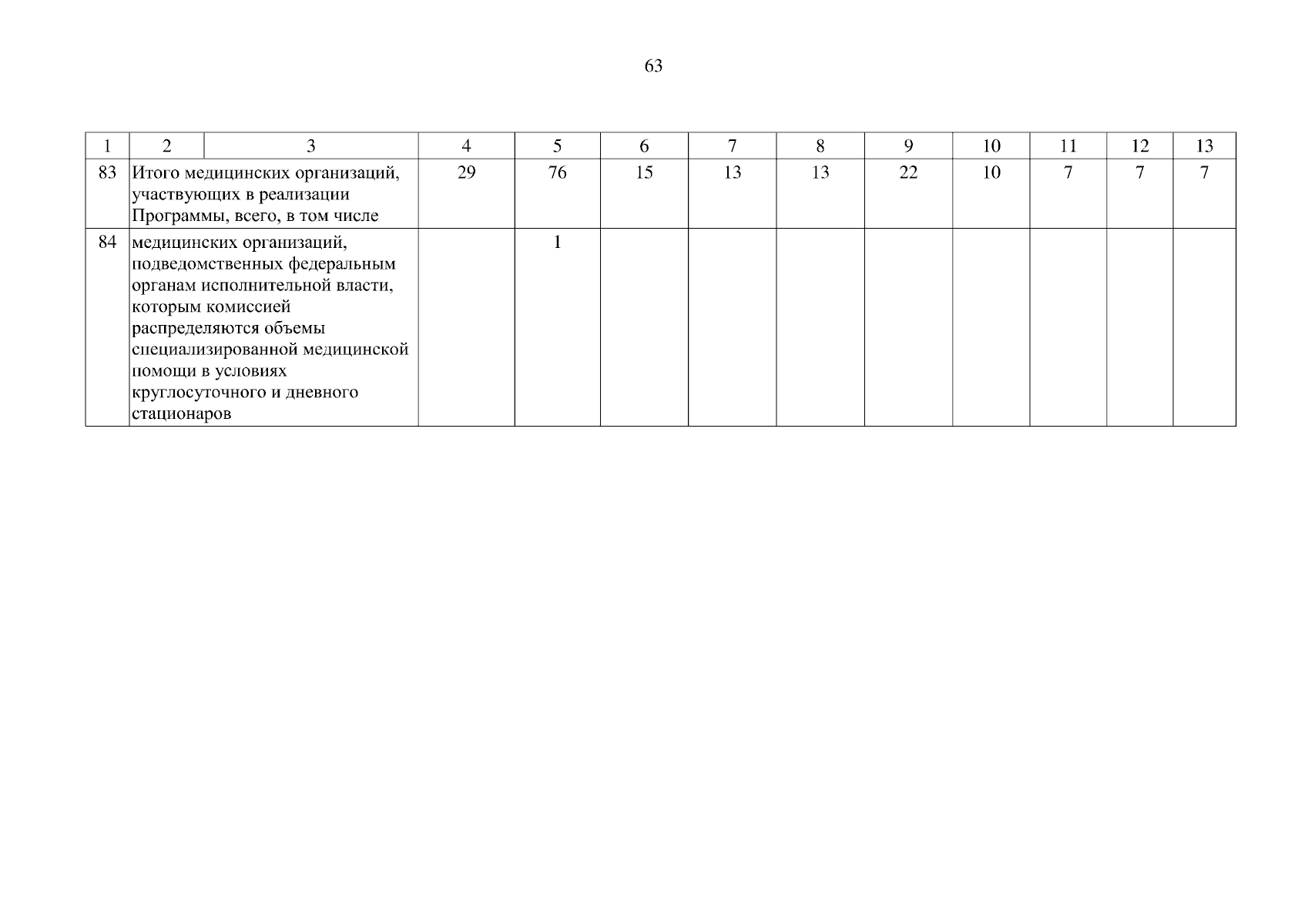 63

| 1 | 2 | 3 | 4 | 5 | 6 | 7 | 8 | 9 | 10 | 11 | 12 | 13 |
|---|---|---|---|---|---|---|---|---|---|---|---|---|
| 83 | Итого медицинских организаций, участвующих в реализации Программы, всего, в том числе | | 29 | 76 | 15 | 13 | 13 | 22 | 10 | 7 | 7 | 7 |
| 84 | медицинских организаций, подведомственных федеральным органам исполнительной власти, которым комиссией распределяются объемы специализированной медицинской помощи в условиях круглосуточного и дневного стационаров | | | 1 | | | | | | | | |